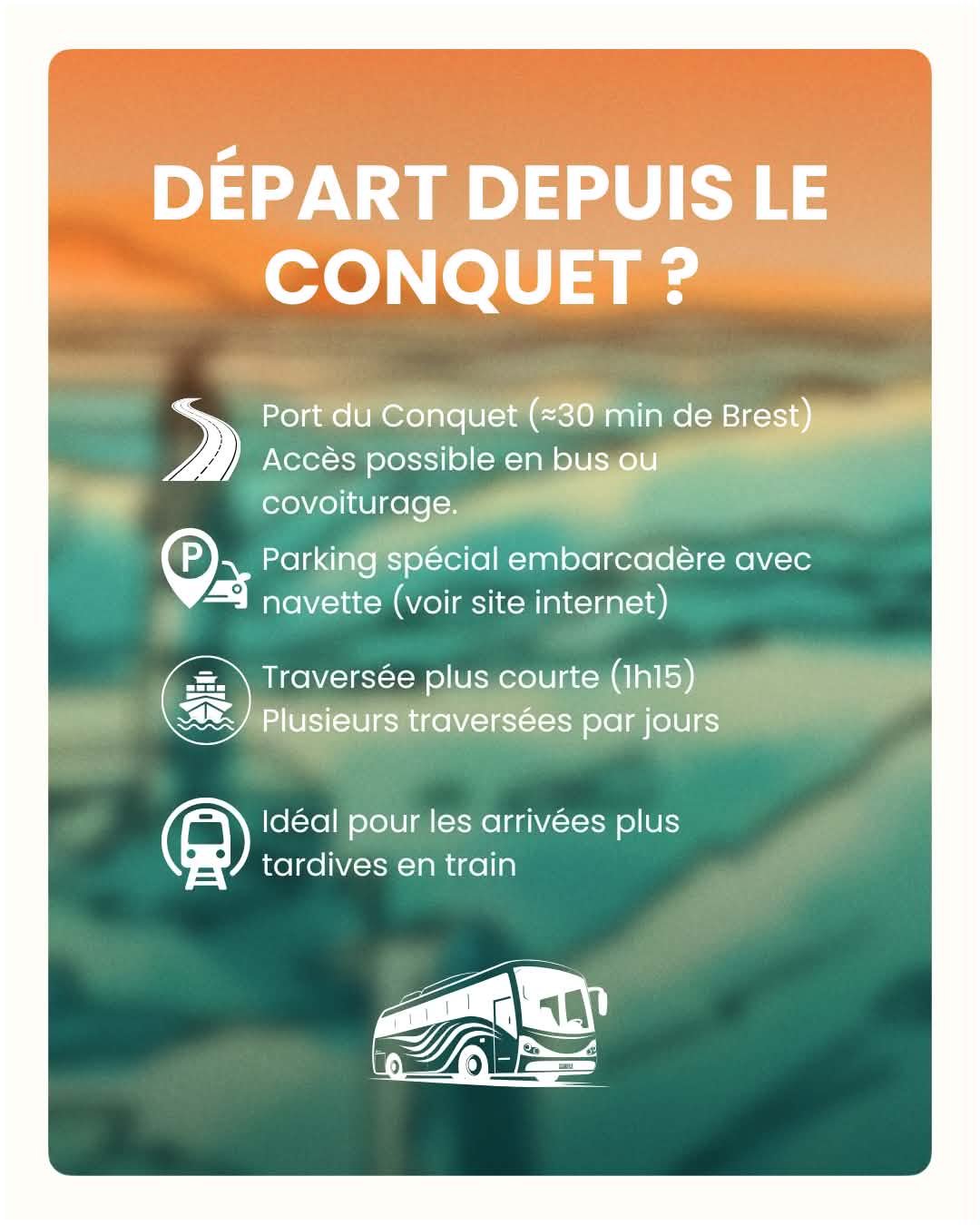 DÉPART DEPUIS LE CONQUET ?

Port du Conquet (≈30 min de Brest) Accès possible en bus ou covoiturage.

Parking spécial embarcadère avec navette (voir site internet)

Traversée plus courte (1h15) Plusieurs traversées par jours

Idéal pour les arrivées plus tardives en train